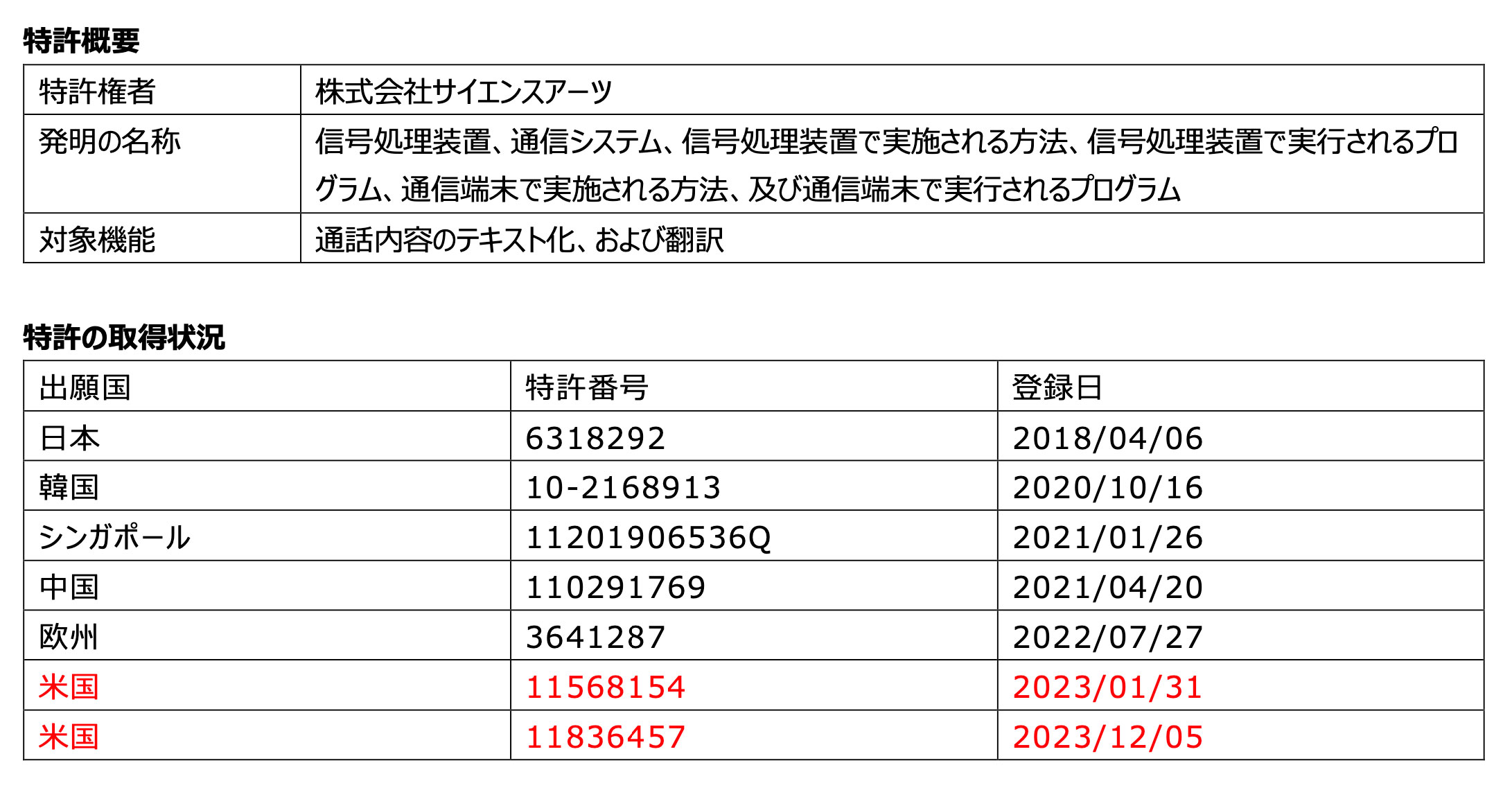 特許概要

| 特許権者 | 株式会社サイエンスアーツ |
|---|---|
| 発明の名称 | 信号処理装置、通信システム、信号処理装置で実施される方法、信号処理装置で実行されるプログラム、通信端末で実施される方法、及び通信端末で実行されるプログラム |
| 対象機能 | 通話内容のテキスト化、および翻訳 |

特許の取得状況

| 出願国 | 特許番号 | 登録日 |
|---|---|---|
| 日本 | 6318292 | 2018/04/06 |
| 韓国 | 10-2168913 | 2020/10/16 |
| シンガポール | 11201906536Q | 2021/01/26 |
| 中国 | 110291769 | 2021/04/20 |
| 欧州 | 3641287 | 2022/07/27 |
| 米国 | 11568154 | 2023/01/31 |
| 米国 | 11836457 | 2023/12/05 |